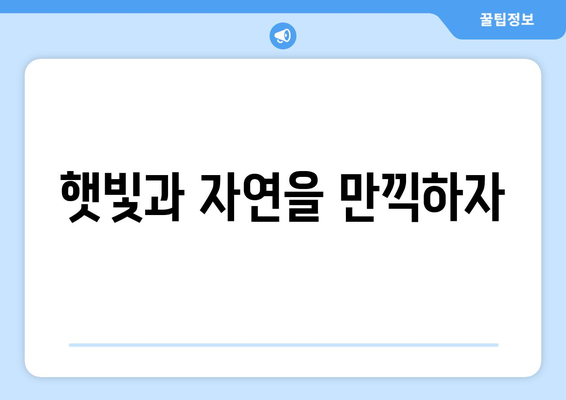 꿀팁정보

햇빛과 자연을 만끽하자